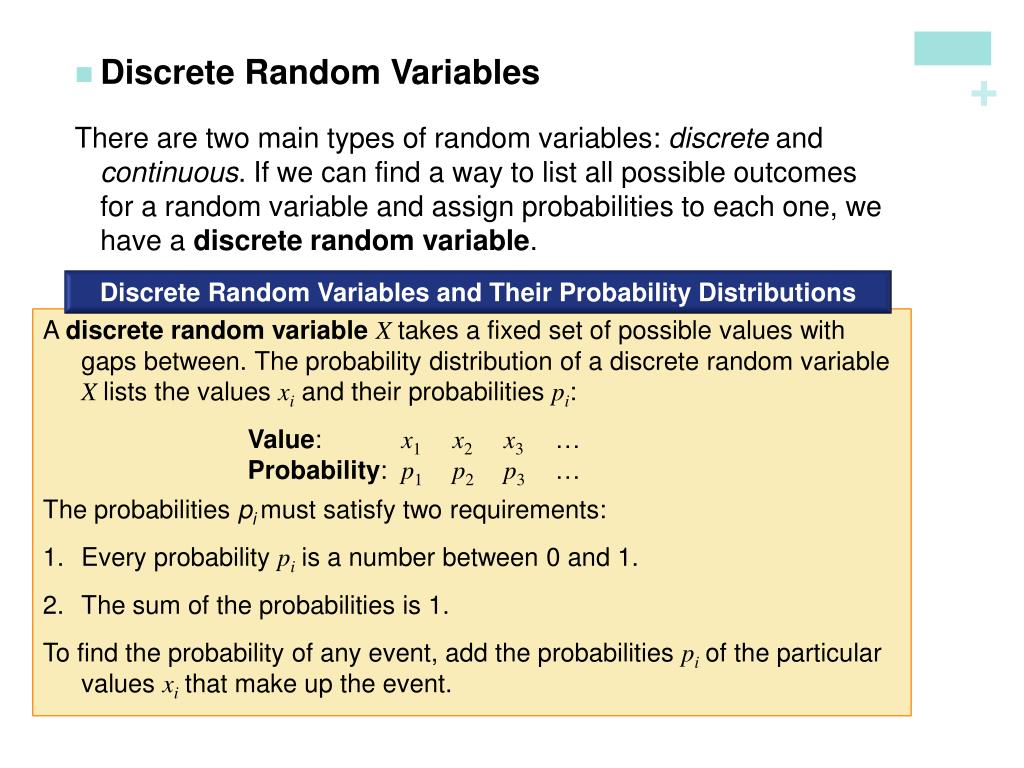 +

Discrete Random Variables

There are two main types of random variables: discrete and continuous. If we can find a way to list all possible outcomes for a random variable and assign probabilities to each one, we have a discrete random variable.

Discrete Random Variables and Their Probability Distributions

A discrete random variable $X$ takes a fixed set of possible values with gaps between. The probability distribution of a discrete random variable $X$ lists the values $x_i$ and their probabilities $p_i$:

| Value: | $x_1$ | $x_2$ | $x_3$ | … |
|---|---|---|---|---|
| Probability: | $p_1$ | $p_2$ | $p_3$ | … |

The probabilities $p_i$ must satisfy two requirements:

1. Every probability $p_i$ is a number between 0 and 1.

2. The sum of the probabilities is 1.

To find the probability of any event, add the probabilities $p_i$ of the particular values $x_i$ that make up the event.